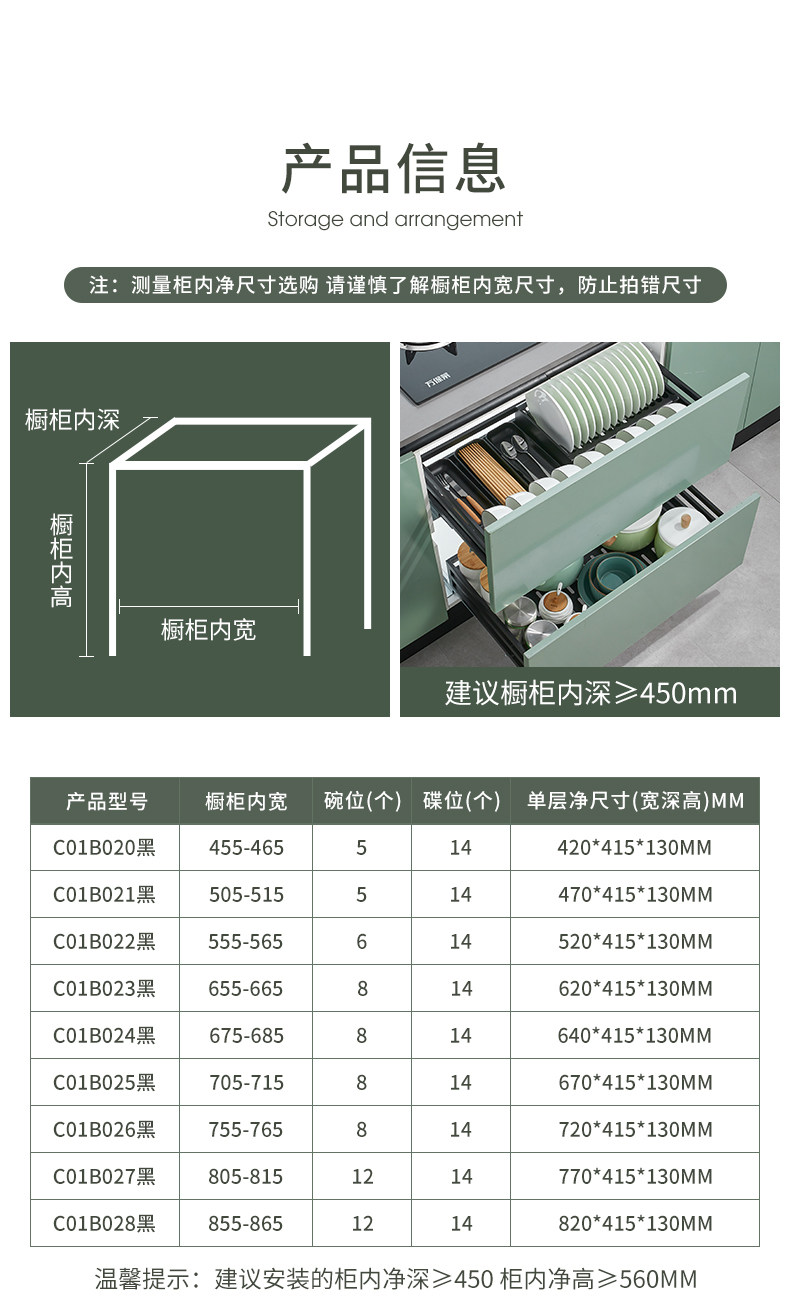 产品信息
Storage and arrangement

注：测量柜内净尺寸选购 请谨慎了解橱柜内宽尺寸，防止拍错尺寸

橱柜内深
橱柜内高
橱柜内宽

万家乐

建议橱柜内深≥450mm

| 产品型号 | 橱柜内宽 | 碗位(个) | 碟位(个) | 单层净尺寸(宽深高)MM |
|---|---|---|---|---|
| C01B020黑 | 455-465 | 5 | 14 | 420*415*130MM |
| C01B021黑 | 505-515 | 5 | 14 | 470*415*130MM |
| C01B022黑 | 555-565 | 6 | 14 | 520*415*130MM |
| C01B023黑 | 655-665 | 8 | 14 | 620*415*130MM |
| C01B024黑 | 675-685 | 8 | 14 | 640*415*130MM |
| C01B025黑 | 705-715 | 8 | 14 | 670*415*130MM |
| C01B026黑 | 755-765 | 8 | 14 | 720*415*130MM |
| C01B027黑 | 805-815 | 12 | 14 | 770*415*130MM |
| C01B028黑 | 855-865 | 12 | 14 | 820*415*130MM |

温馨提示：建议安装的柜内净深≥450 柜内净高≥560MM